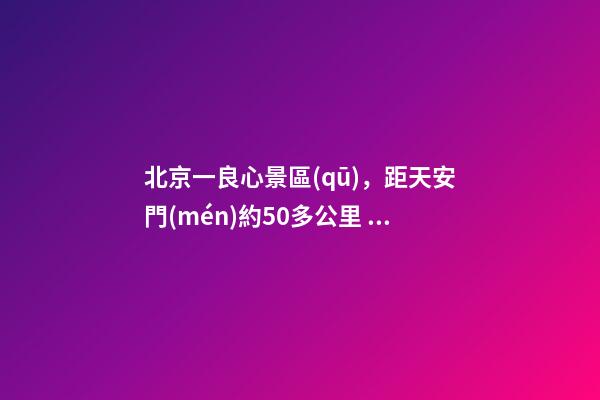 北京一良心景區(qū)，距天安門(mén)約50多公里 ...